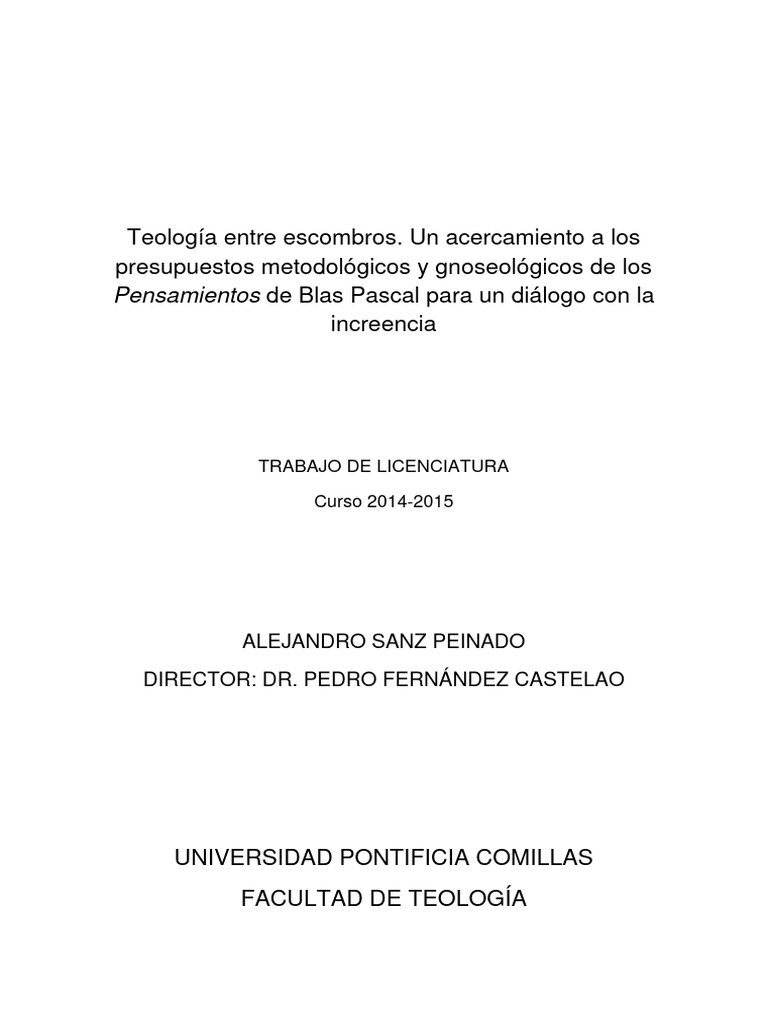 Teología entre escombros. Un acercamiento a los presupuestos metodológicos y gnoseológicos de los Pensamientos de Blas Pascal para un diálogo con la increencia

TRABAJO DE LICENCIATURA

Curso 2014-2015

ALEJANDRO SANZ PEINADO

DIRECTOR: DR. PEDRO FERNÁNDEZ CASTELAO

UNIVERSIDAD PONTIFICIA COMILLAS

FACULTAD DE TEOLOGÍA